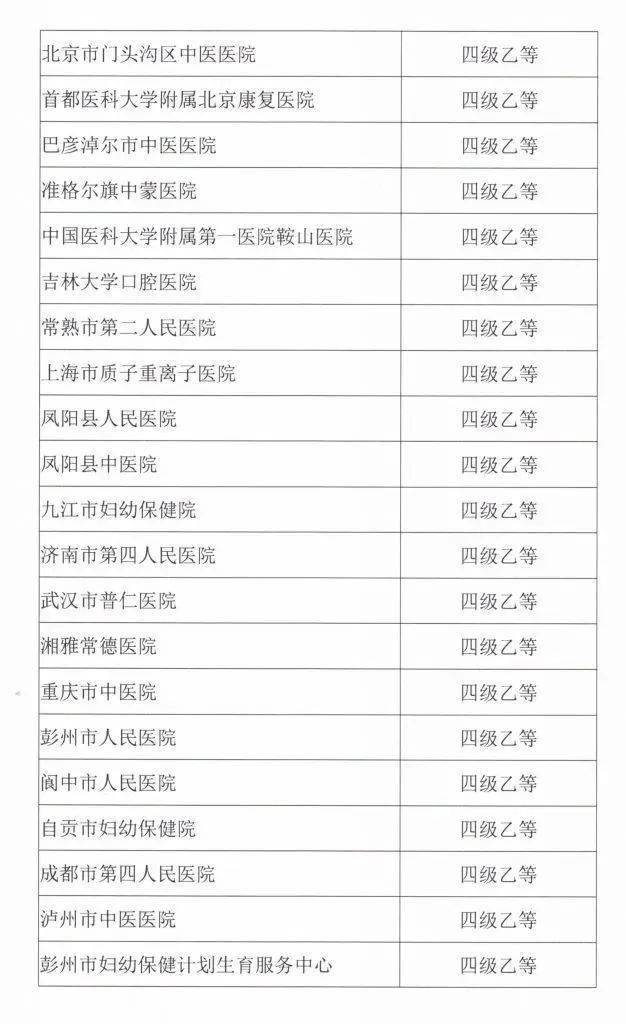 | | |
|---|---|
| 北京市门头沟区中医医院 | 四级乙等 |
| 首都医科大学附属北京康复医院 | 四级乙等 |
| 巴彦淖尔市中医医院 | 四级乙等 |
| 准格尔旗中蒙医院 | 四级乙等 |
| 中国医科大学附属第一医院鞍山医院 | 四级乙等 |
| 吉林大学口腔医院 | 四级乙等 |
| 常熟市第二人民医院 | 四级乙等 |
| 上海市质子重离子医院 | 四级乙等 |
| 凤阳县人民医院 | 四级乙等 |
| 凤阳县中医院 | 四级乙等 |
| 九江市妇幼保健院 | 四级乙等 |
| 济南市第四人民医院 | 四级乙等 |
| 武汉市普仁医院 | 四级乙等 |
| 湘雅常德医院 | 四级乙等 |
| 重庆市中医院 | 四级乙等 |
| 彭州市人民医院 | 四级乙等 |
| 阆中市人民医院 | 四级乙等 |
| 自贡市妇幼保健院 | 四级乙等 |
| 成都市第四人民医院 | 四级乙等 |
| 泸州市中医医院 | 四级乙等 |
| 彭州市妇幼保健计划生育服务中心 | 四级乙等 |